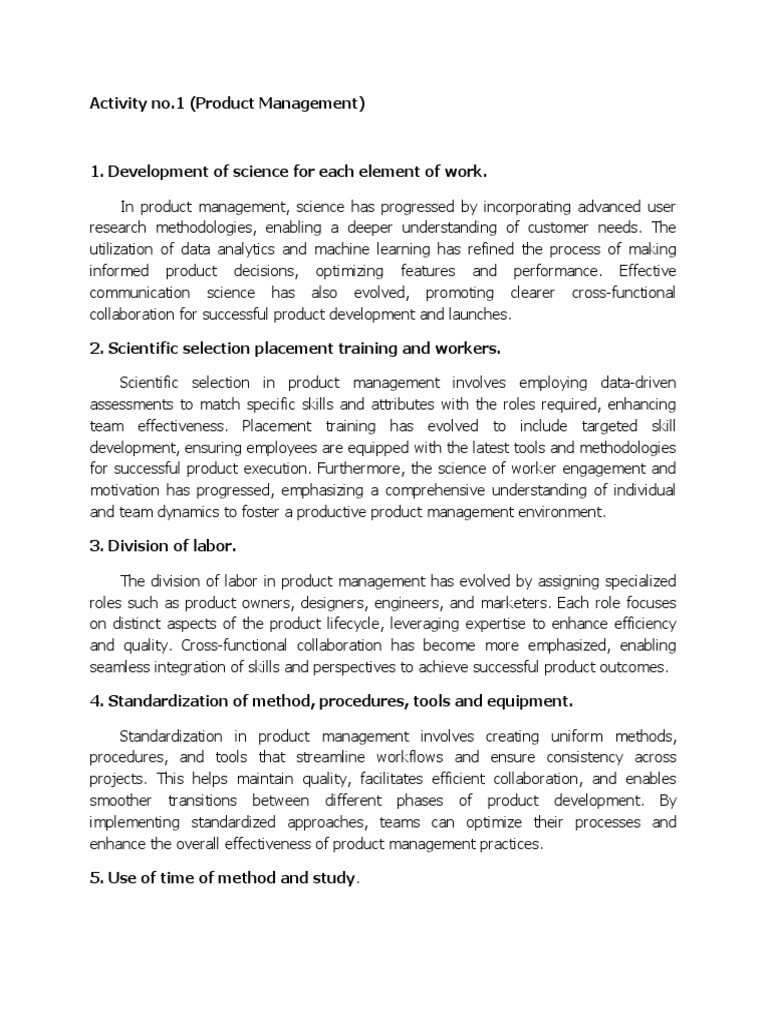 Activity no.1 (Product Management)

1. Development of science for each element of work.

In product management, science has progressed by incorporating advanced user research methodologies, enabling a deeper understanding of customer needs. The utilization of data analytics and machine learning has refined the process of making informed product decisions, optimizing features and performance. Effective communication science has also evolved, promoting clearer cross-functional collaboration for successful product development and launches.

2. Scientific selection placement training and workers.

Scientific selection in product management involves employing data-driven assessments to match specific skills and attributes with the roles required, enhancing team effectiveness. Placement training has evolved to include targeted skill development, ensuring employees are equipped with the latest tools and methodologies for successful product execution. Furthermore, the science of worker engagement and motivation has progressed, emphasizing a comprehensive understanding of individual and team dynamics to foster a productive product management environment.

3. Division of labor.

The division of labor in product management has evolved by assigning specialized roles such as product owners, designers, engineers, and marketers. Each role focuses on distinct aspects of the product lifecycle, leveraging expertise to enhance efficiency and quality. Cross-functional collaboration has become more emphasized, enabling seamless integration of skills and perspectives to achieve successful product outcomes.

4. Standardization of method, procedures, tools and equipment.

Standardization in product management involves creating uniform methods, procedures, and tools that streamline workflows and ensure consistency across projects. This helps maintain quality, facilitates efficient collaboration, and enables smoother transitions between different phases of product development. By implementing standardized approaches, teams can optimize their processes and enhance the overall effectiveness of product management practices.

5. Use of time of method and study.